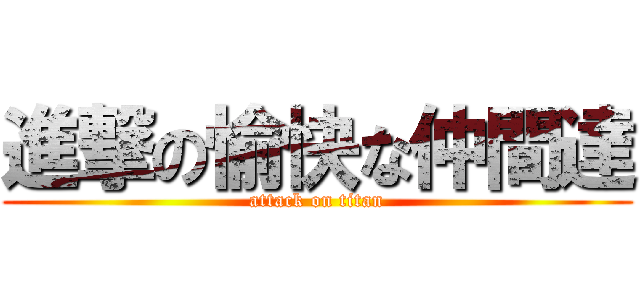 進撃の愉快な仲間達
attack on titan